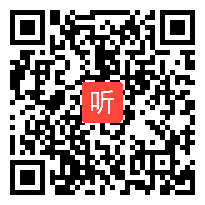 听